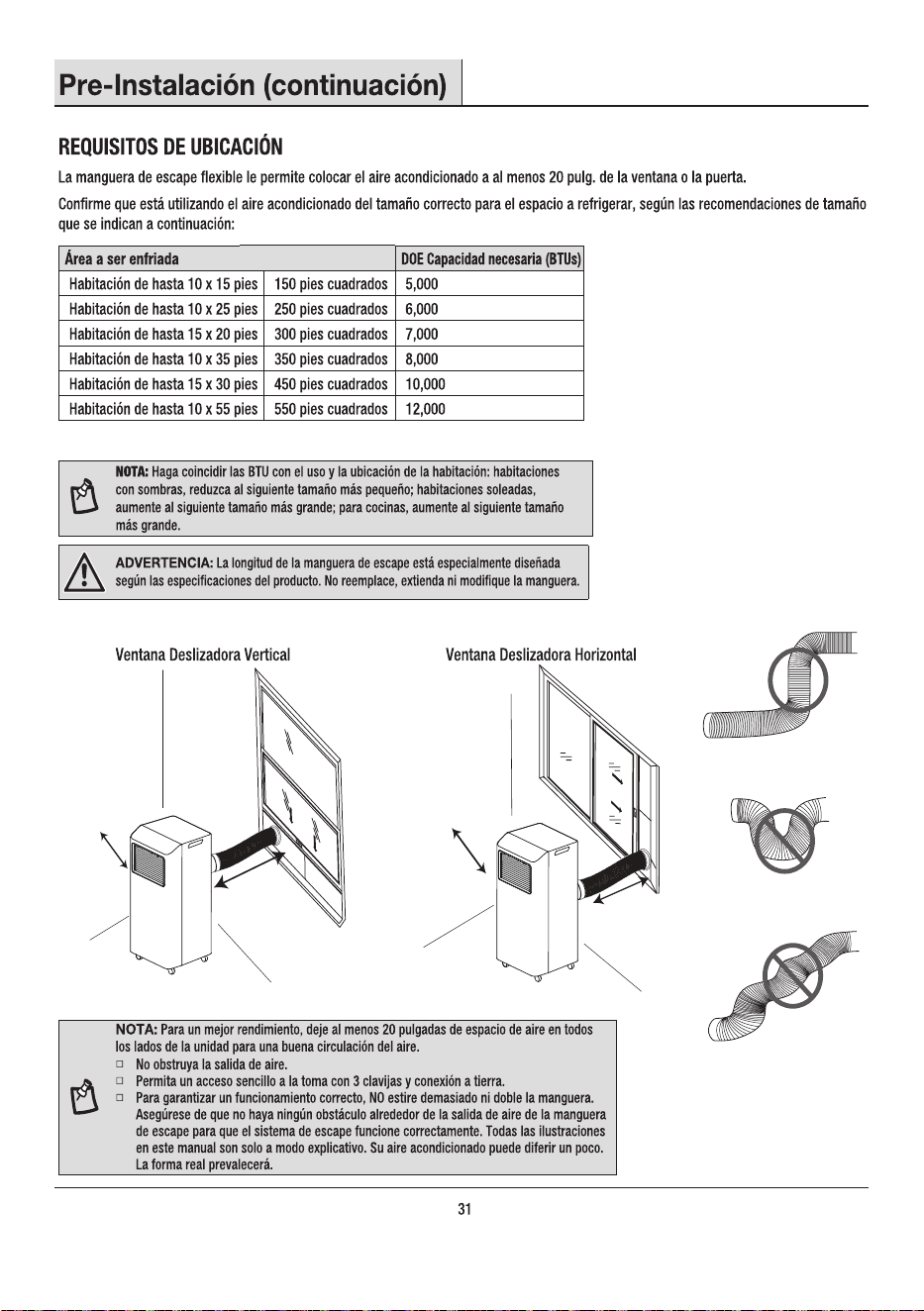 Pre-Instalación (continuación)

REQUISITOS DE UBICACIÓN

La manguera de escape flexible le permite colocar el aire acondicionado a al menos 20 pulg. de la ventana o la puerta.

Confirme que está utilizando el aire acondicionado del tamaño correcto para el espacio a refrigerar, según las recomendaciones de tamaño que se indican a continuación:

| Área a ser enfriada | | DOE Capacidad necesaria (BTUs) |
|---|---|---|
| Habitación de hasta 10 x 15 pies | 150 pies cuadrados | 5,000 |
| Habitación de hasta 10 x 25 pies | 250 pies cuadrados | 6,000 |
| Habitación de hasta 15 x 20 pies | 300 pies cuadrados | 7,000 |
| Habitación de hasta 10 x 35 pies | 350 pies cuadrados | 8,000 |
| Habitación de hasta 15 x 30 pies | 450 pies cuadrados | 10,000 |
| Habitación de hasta 10 x 55 pies | 550 pies cuadrados | 12,000 |

NOTA: Haga coincidir las BTU con el uso y la ubicación de la habitación: habitaciones con sombras, reduzca al siguiente tamaño más pequeño; habitaciones soleadas, aumente al siguiente tamaño más grande; para cocinas, aumente al siguiente tamaño más grande.

ADVERTENCIA: La longitud de la manguera de escape está especialmente diseñada según las especificaciones del producto. No reemplace, extienda ni modifique la manguera.

Ventana Deslizadora Vertical

Ventana Deslizadora Horizontal

NOTA: Para un mejor rendimiento, deje al menos 20 pulgadas de espacio de aire en todos los lados de la unidad para una buena circulación del aire.
☐ No obstruya la salida de aire.
☐ Permita un acceso sencillo a la toma con 3 clavijas y conexión a tierra.
☐ Para garantizar un funcionamiento correcto, NO estire demasiado ni doble la manguera. Asegúrese de que no haya ningún obstáculo alrededor de la salida de aire de la manguera de escape para que el sistema de escape funcione correctamente. Todas las ilustraciones en este manual son solo a modo explicativo. Su aire acondicionado puede diferir un poco. La forma real prevalecerá.

31